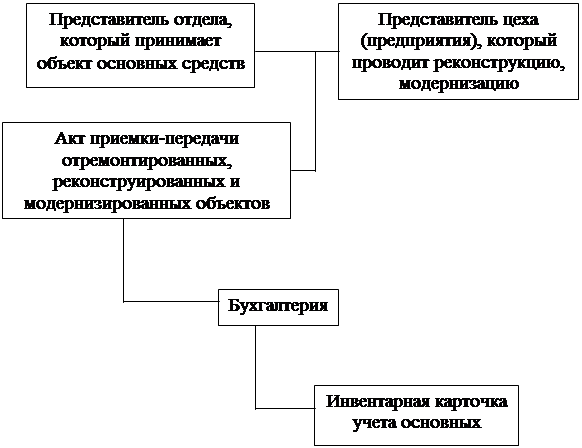 Представитель отдела, который принимает объект основных средств

Представитель цеха (предприятия), который проводит реконструкцию, модернизацию

Акт приемки-передачи отремонтированных, реконструированных и модернизированных объектов

Бухгалтерия

Инвентарная карточка учета основных